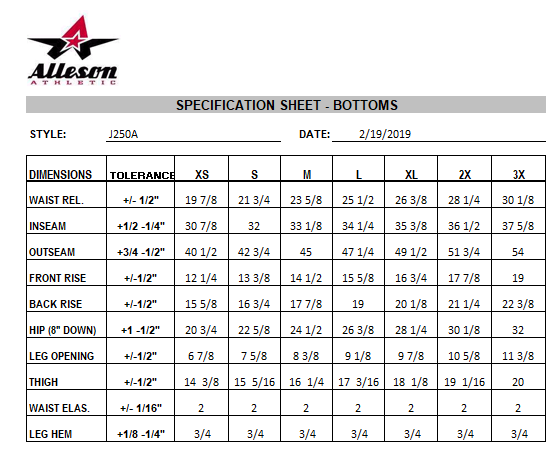 Alleson
ATHLETIC

SPECIFICATION SHEET - BOTTOMS

STYLE: J250A

DATE: 2/19/2019

| DIMENSIONS | TOLERANCE | XS | S | M | L | XL | 2X | 3X |
|---|---|---|---|---|---|---|---|---|
| WAIST REL. | +/- 1/2" | 19 7/8 | 21 3/4 | 23 5/8 | 25 1/2 | 26 3/8 | 28 1/4 | 30 1/8 |
| INSEAM | +1/2 -1/4" | 30 7/8 | 32 | 33 1/8 | 34 1/4 | 35 3/8 | 36 1/2 | 37 5/8 |
| OUTSEAM | +3/4 -1/2" | 40 1/2 | 42 3/4 | 45 | 47 1/4 | 49 1/2 | 51 3/4 | 54 |
| FRONT RISE | +/-1/2" | 12 1/4 | 13 3/8 | 14 1/2 | 15 5/8 | 16 3/4 | 17 7/8 | 19 |
| BACK RISE | +/-1/2" | 15 5/8 | 16 3/4 | 17 7/8 | 19 | 20 1/8 | 21 1/4 | 22 3/8 |
| HIP (8" DOWN) | +1 -1/2" | 20 3/4 | 22 5/8 | 24 1/2 | 26 3/8 | 28 1/4 | 30 1/8 | 32 |
| LEG OPENING | +/-1/2" | 6 7/8 | 7 5/8 | 8 3/8 | 9 1/8 | 9 7/8 | 10 5/8 | 11 3/8 |
| THIGH | +/-1/2" | 14 3/8 | 15 5/16 | 16 1/4 | 17 3/16 | 18 1/8 | 19 1/16 | 20 |
| WAIST ELAS. | +/- 1/16" | 2 | 2 | 2 | 2 | 2 | 2 | 2 |
| LEG HEM | +1/8 -1/4" | 3/4 | 3/4 | 3/4 | 3/4 | 3/4 | 3/4 | 3/4 |